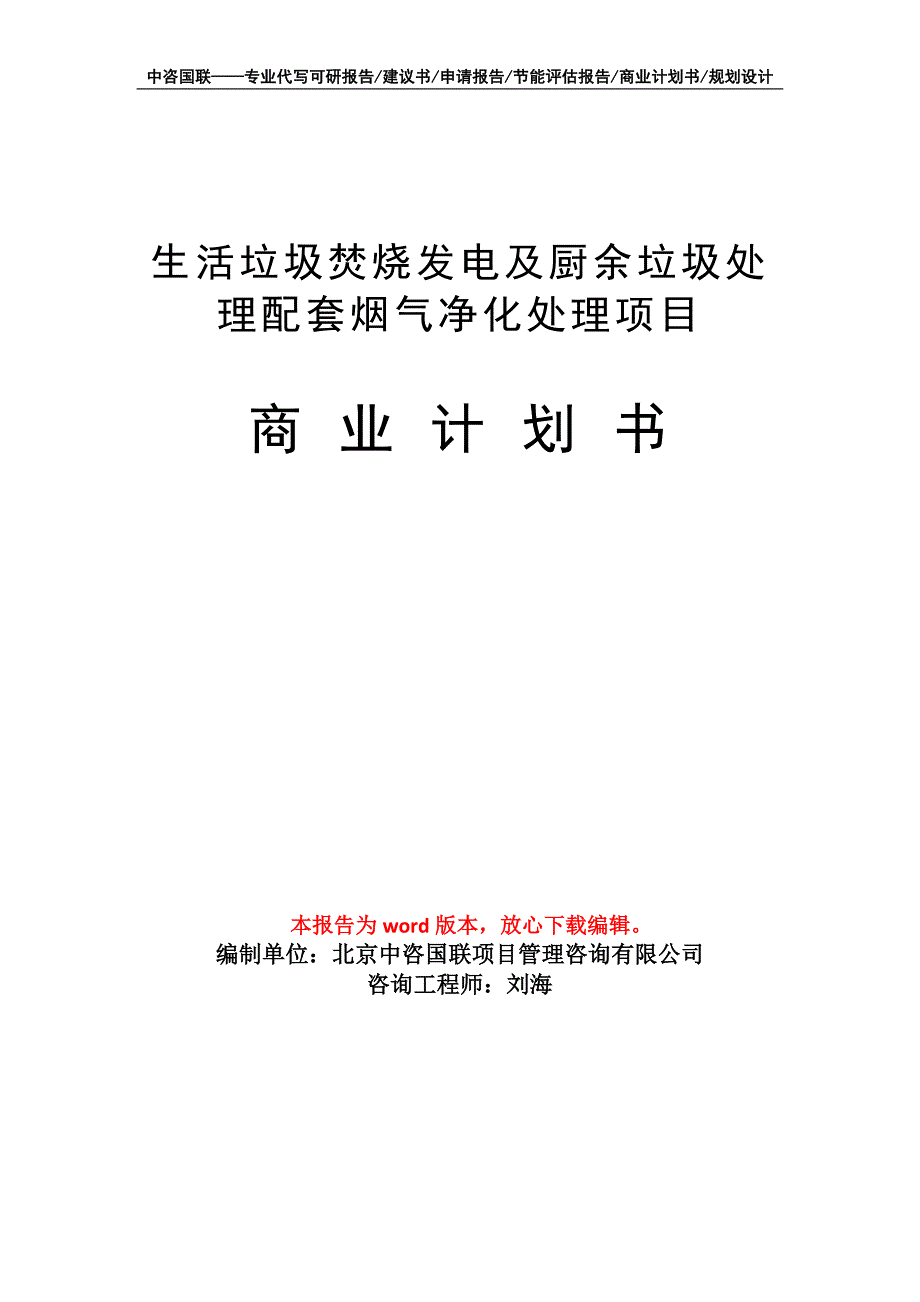 中咨国联——专业代写可研报告/建议书/申请报告/节能评估报告/商业计划书/规划设计

生活垃圾焚烧发电及厨余垃圾处理配套烟气净化处理项目

商 业 计 划 书

本报告为 word 版本，放心下载编辑。
编制单位：北京中咨国联项目管理咨询有限公司
咨询工程师：刘海